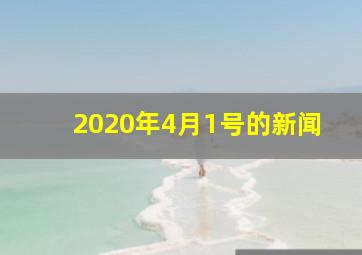 2020年4月1号的新闻